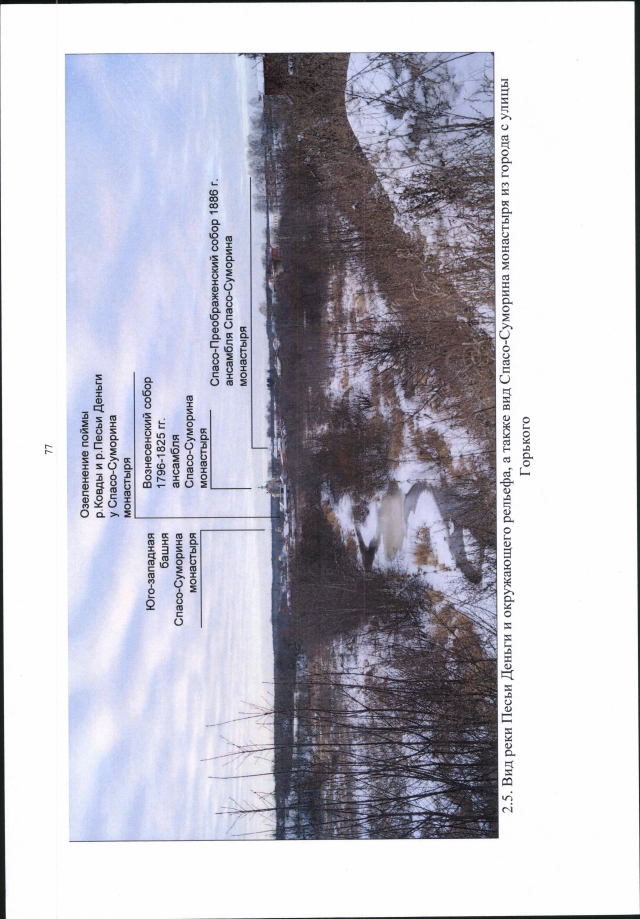 77

Юго-западная
башня
Спасо-Суморина
монастыря

Озеленение поймы
р.Ковды и р.Песьи Деньги
у Спасо-Суморина
монастыря

Вознесенский собор
1796-1825 гг.
ансамбля
Спасо-Суморина
монастыря

Спасо-Преображенский собор 1886 г.
ансамбля Спасо-Суморина
монастыря

2.5. Вид реки Песьи Деньги и окружающего рельефа, а также вид Спасо-Суморина монастыря из города с улицы Горького